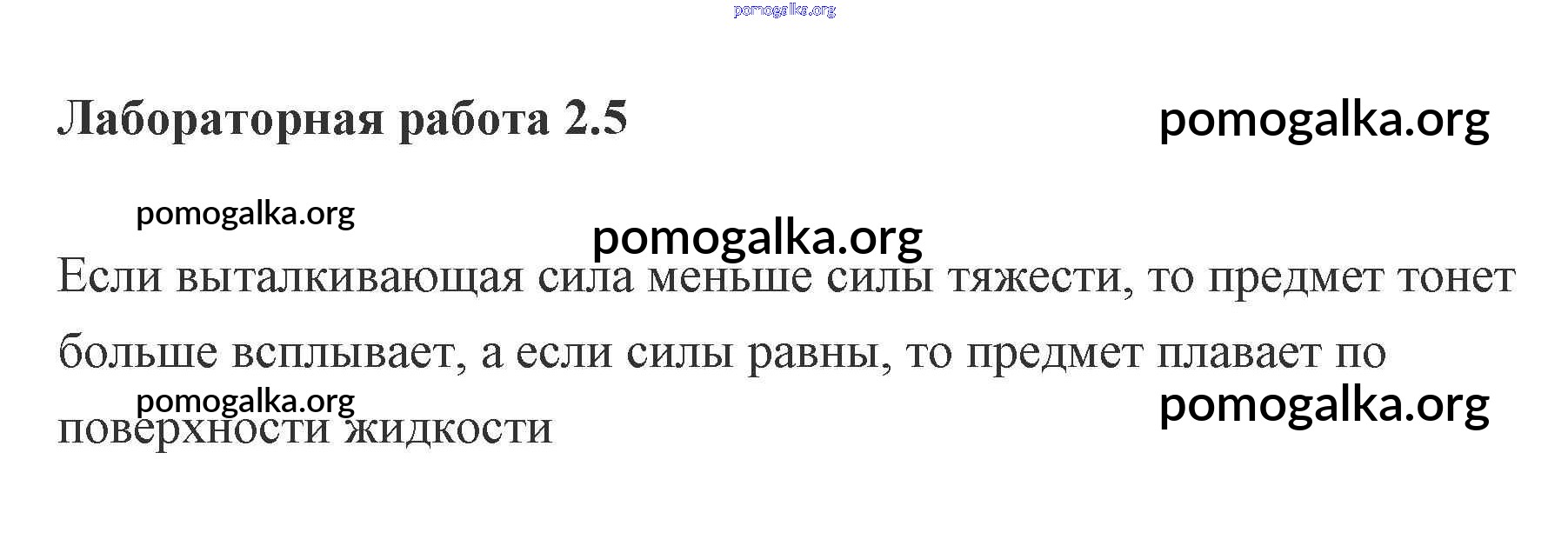 Лабораторная работа 2.5

Если выталкивающая сила меньше силы тяжести, то предмет тонет больше всплывает, а если силы равны, то предмет плавает по поверхности жидкости

pomogalka.org